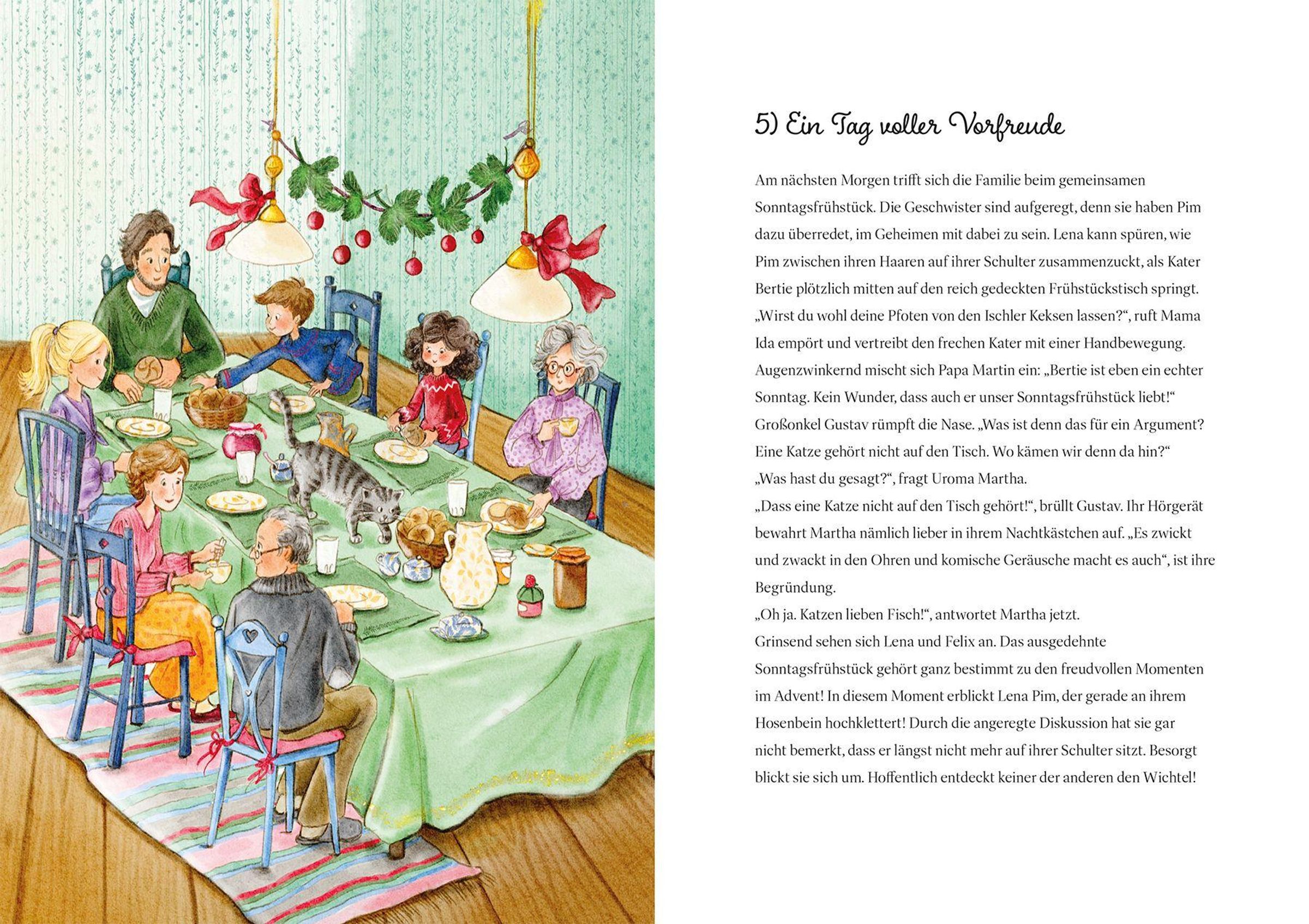 5) Ein Tag voller Vorfreude

Am nächsten Morgen trifft sich die Familie beim gemeinsamen Sonntagsfrühstück. Die Geschwister sind aufgeregt, denn sie haben Pim dazu überredet, im Geheimen mit dabei zu sein. Lena kann spüren, wie Pim zwischen ihren Haaren auf ihrer Schulter zusammenzuckt, als Kater Bertie plötzlich mitten auf den reich gedeckten Frühstückstisch springt.
„Wirst du wohl deine Pfoten von den Ischler Keksen lassen?“, ruft Mama Ida empört und vertreibt den frechen Kater mit einer Handbewegung.
Augenzwinkernd mischt sich Papa Martin ein: „Bertie ist eben ein echter Sonntag. Kein Wunder, dass auch er unser Sonntagsfrühstück liebt!“
Großonkel Gustav rümpft die Nase. „Was ist denn das für ein Argument? Eine Katze gehört nicht auf den Tisch. Wo kämen wir denn da hin?“
„Was hast du gesagt?“, fragt Uroma Martha.
„Dass eine Katze nicht auf den Tisch gehört!“, brüllt Gustav. Ihr Hörgerät bewahrt Martha nämlich lieber in ihrem Nachtkästchen auf. „Es zwickt und zwackt in den Ohren und komische Geräusche macht es auch“, ist ihre Begründung.
„Oh ja. Katzen lieben Fisch!“, antwortet Martha jetzt.
Grinsend sehen sich Lena und Felix an. Das ausgedehnte Sonntagsfrühstück gehört ganz bestimmt zu den freudvollen Momenten im Advent! In diesem Moment erblickt Lena Pim, der gerade an ihrem Hosenbein hochklettert! Durch die angeregte Diskussion hat sie gar nicht bemerkt, dass er längst nicht mehr auf ihrer Schulter sitzt. Besorgt blickt sie sich um. Hoffentlich entdeckt keiner der anderen den Wichtel!